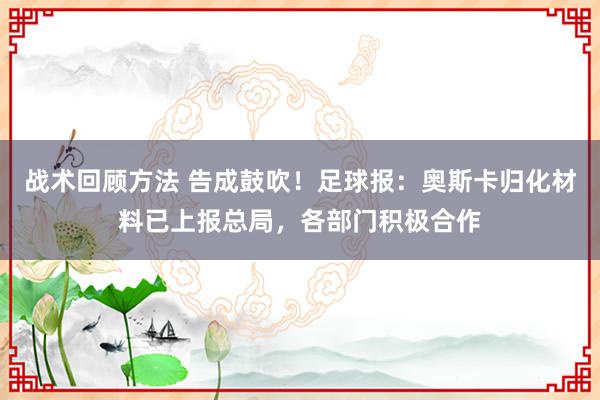 战术回顾方法 告成鼓吹！足球报：奥斯卡归化材料已上报总局，各部门积极合作